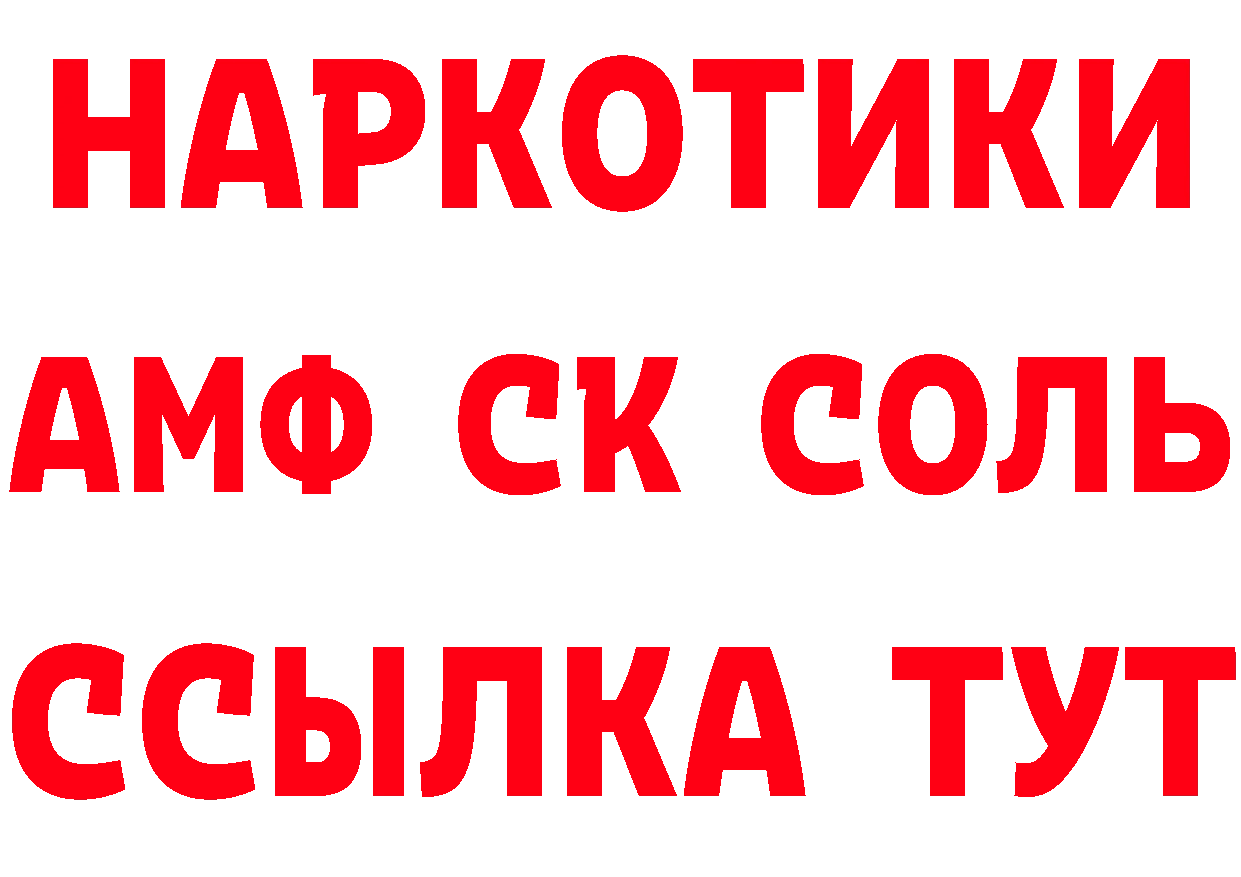 НАРКОТИКИ
АМФ СК СОЛЬ
ССЫЛКА ТУТ